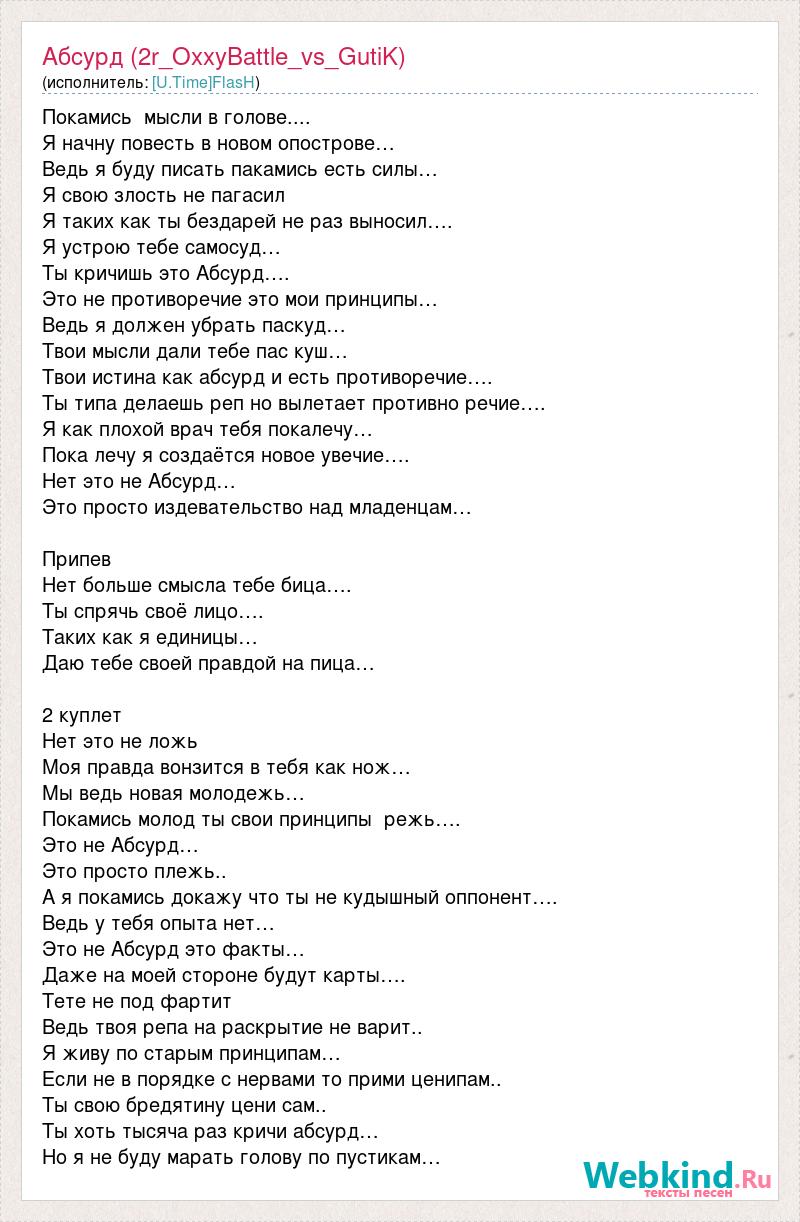 Абсурд (2r_OxxyBattle_vs_GutiK)
(исполнитель: [U.Time]FlasH)

Покамись мысли в голове....
Я начну повесть в новом опострове…
Ведь я буду писать пакамись есть силы…
Я свою злость не пагасил
Я таких как ты бездарей не раз выносил….
Я устрою тебе самосуд…
Ты кричишь это Абсурд….
Это не противоречие это мои принципы…
Ведь я должен убрать паскуд…
Твои мысли дали тебе пас куш…
Твои истина как абсурд и есть противоречие….
Ты типа делаешь реп но вылетает противно речие….
Я как плохой врач тебя покалечу…
Пока лечу я создаётся новое увечие….
Нет это не Абсурд…
Это просто издевательство над младенцам…

Припев
Нет больше смысла тебе бица….
Ты спрячь своё лицо….
Таких как я единицы…
Даю тебе своей правдой на пица…

2 куплет
Нет это не ложь
Моя правда вонзится в тебя как нож…
Мы ведь новая молодежь…
Покамись молод ты свои принципы режь….
Это не Абсурд…
Это просто плежь..
А я покамись докажу что ты не кудышный оппонент….
Ведь у тебя опыта нет…
Это не Абсурд это факты…
Даже на моей стороне будут карты….
Тете не под фартит
Ведь твоя репа на раскрытие не варит..
Я живу по старым принципам…
Если не в порядке с нервами то прими ценипам..
Ты свою бредятину цени сам..
Ты хоть тысяча раз кричи абсурд…
Но я не буду марать голову по пустикам…

Webkind.Ru
тексты песен